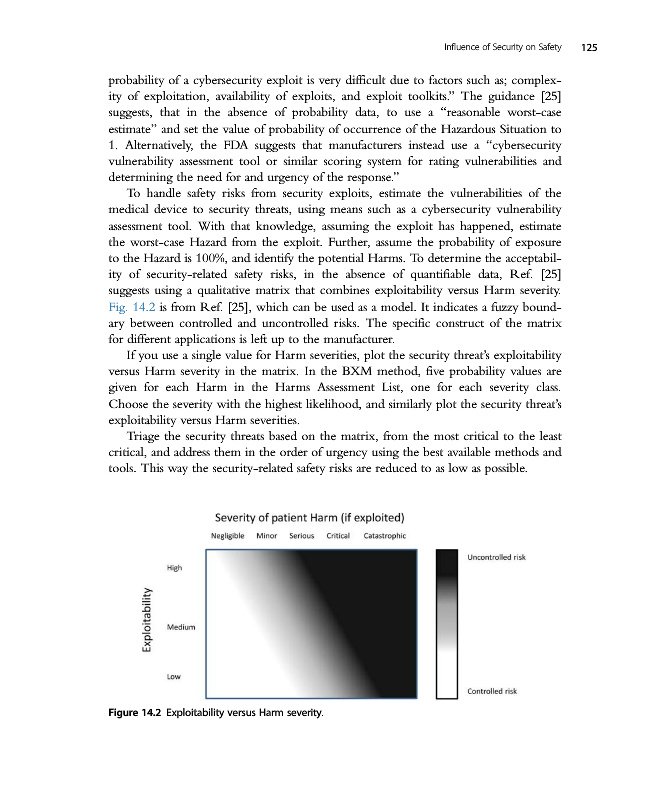 Influence of Security on Safety 125

probability of a cybersecurity exploit is very difficult due to factors such as; complexity of exploitation, availability of exploits, and exploit toolkits." The guidance [25] suggests, that in the absence of probability data, to use a "reasonable worst-case estimate" and set the value of probability of occurrence of the Hazardous Situation to 1. Alternatively, the FDA suggests that manufacturers instead use a "cybersecurity vulnerability assessment tool or similar scoring system for rating vulnerabilities and determining the need for and urgency of the response."

To handle safety risks from security exploits, estimate the vulnerabilities of the medical device to security threats, using means such as a cybersecurity vulnerability assessment tool. With that knowledge, assuming the exploit has happened, estimate the worst-case Hazard from the exploit. Further, assume the probability of exposure to the Hazard is 100%, and identify the potential Harms. To determine the acceptability of security-related safety risks, in the absence of quantifiable data, Ref. [25] suggests using a qualitative matrix that combines exploitability versus Harm severity. Fig. 14.2 is from Ref. [25], which can be used as a model. It indicates a fuzzy boundary between controlled and uncontrolled risks. The specific construct of the matrix for different applications is left up to the manufacturer.

If you use a single value for Harm severities, plot the security threat's exploitability versus Harm severity in the matrix. In the BXM method, five probability values are given for each Harm in the Harms Assessment List, one for each severity class. Choose the severity with the highest likelihood, and similarly plot the security threat's exploitability versus Harm severities.

Triage the security threats based on the matrix, from the most critical to the least critical, and address them in the order of urgency using the best available methods and tools. This way the security-related safety risks are reduced to as low as possible.

Severity of patient Harm (if exploited)

Negligible Minor Serious Critical Catastrophic

Exploitability

High

Medium

Low

Uncontrolled risk

Controlled risk

Figure 14.2 Exploitability versus Harm severity.